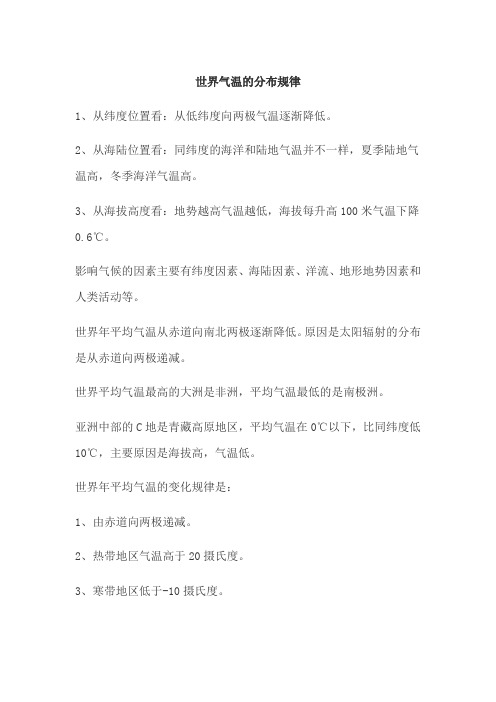 世界气温的分布规律

1、从纬度位置看：从低纬度向两极气温逐渐降低。

2、从海陆位置看：同纬度的海洋和陆地气温并不一样，夏季陆地气温高，冬季海洋气温高。

3、从海拔高度看：地势越高气温越低，海拔每升高 100 米气温下降 0.6℃。

影响气候的因素主要有纬度因素、海陆因素、洋流、地形地势因素和人类活动等。

世界年平均气温从赤道向南北两极逐渐降低。原因是太阳辐射的分布是从赤道向两极递减。

世界平均气温最高的大洲是非洲，平均气温最低的是南极洲。

亚洲中部的 C 地是青藏高原地区，平均气温在 0℃以下，比同纬度低 10℃，主要原因是海拔高，气温低。

世界年平均气温的变化规律是：

1、由赤道向两极递减。

2、热带地区气温高于 20 摄氏度。

3、寒带地区低于-10 摄氏度。